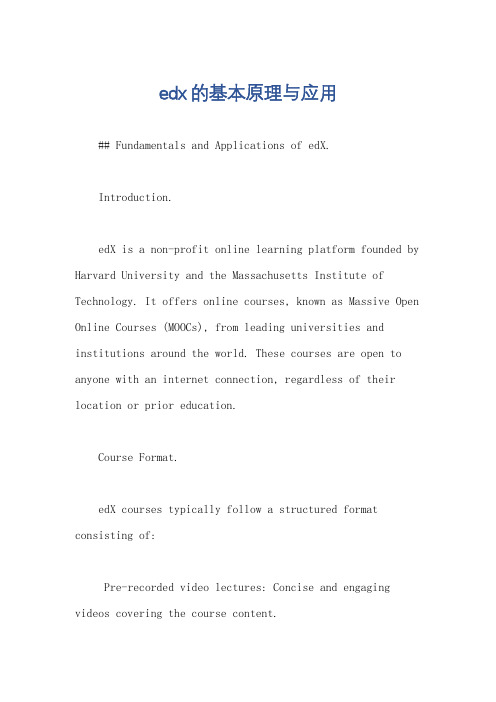 edx的基本原理与应用

## Fundamentals and Applications of edX.

Introduction.

edX is a non-profit online learning platform founded by Harvard University and the Massachusetts Institute of Technology. It offers online courses, known as Massive Open Online Courses (MOOCs), from leading universities and institutions around the world. These courses are open to anyone with an internet connection, regardless of their location or prior education.

Course Format.

edX courses typically follow a structured format consisting of:

Pre-recorded video lectures: Concise and engaging videos covering the course content.